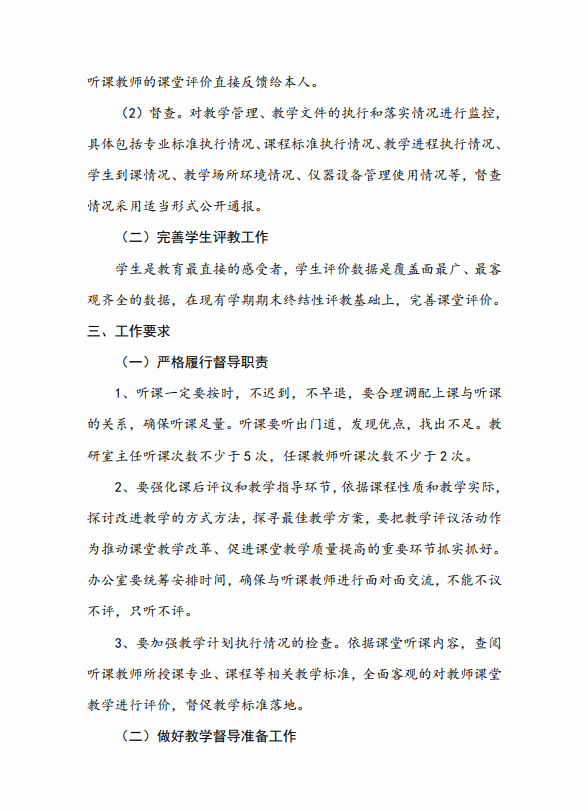 听课教师的课堂评价直接反馈给本人。

（2）督查。对教学管理、教学文件的执行和落实情况进行监控，具体包括专业标准执行情况、课程标准执行情况、教学进程执行情况、学生到课情况、教学场所环境情况、仪器设备管理使用情况等，督查情况采用适当形式公开通报。

（二）完善学生评教工作

学生是教育最直接的感受者，学生评价数据是覆盖面最广、最客观齐全的数据，在现有学期期末终结性评教基础上，完善课堂评价。

三、工作要求

（一）严格履行督导职责

1、听课一定要按时，不迟到，不早退，要合理调配上课与听课的关系，确保听课足量。听课要听出门道，发现优点，找出不足。教研室主任听课次数不少于5次，任课教师听课次数不少于2次。

2、要强化课后评议和教学指导环节，依据课程性质和教学实际，探讨改进教学的方式方法，探寻最佳教学方案，要把教学评议活动作为推动课堂教学改革、促进课堂教学质量提高的重要环节抓实抓好。办公室要统筹安排时间，确保与听课教师进行面对面交流，不能不议不评，只听不评。

3、要加强教学计划执行情况的检查。依据课堂听课内容，查阅听课教师所授课专业、课程等相关教学标准，全面客观的对教师课堂教学进行评价，督促教学标准落地。

（二）做好教学督导准备工作